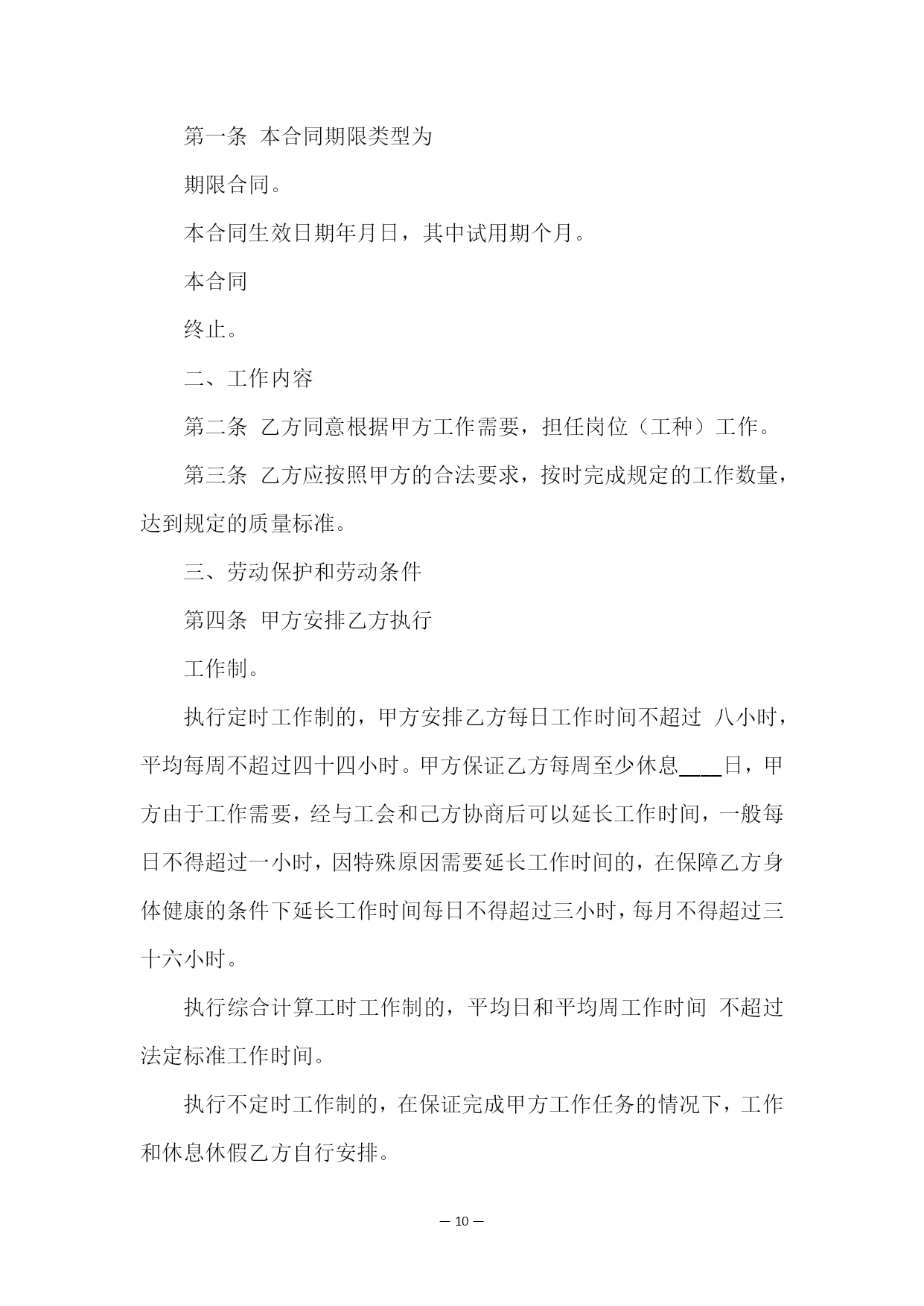 第一条 本合同期限类型为

期限合同。

本合同生效日期年月日，其中试用期个月。

本合同

终止。

二、工作内容

第二条 乙方同意根据甲方工作需要，担任岗位（工种）工作。

第三条 乙方应按照甲方的合法要求，按时完成规定的工作数量，达到规定的质量标准。

三、劳动保护和劳动条件

第四条 甲方安排乙方执行

工作制。

执行定时工作制的，甲方安排乙方每日工作时间不超过 八小时，平均每周不超过四十四小时。甲方保证乙方每周至少休息____日，甲方由于工作需要，经与工会和己方协商后可以延长工作时间，一般每日不得超过一小时，因特殊原因需要延长工作时间的，在保障乙方身体健康的条件下延长工作时间每日不得超过三小时，每月不得超过三十六小时。

执行综合计算工时工作制的，平均日和平均周工作时间 不超过法定标准工作时间。

执行不定时工作制的，在保证完成甲方工作任务的情况下，工作和休息休假乙方自行安排。

— 10 —